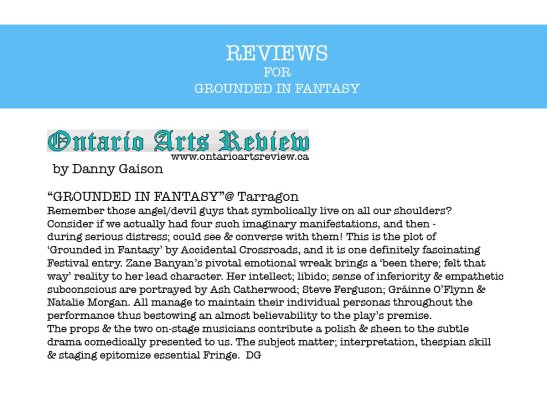 REVIEWS
FOR
GROUNDED IN FANTASY

Ontario Arts Review
www.ontarioartsreview.ca
by Danny Gaison

“GROUNDED IN FANTASY”@ Tarragon
Remember those angel/devil guys that symbolically live on all our shoulders? Consider if we actually had four such imaginary manifestations, and then - during serious distress; could see & converse with them! This is the plot of ‘Grounded in Fantasy’ by Accidental Crossroads, and it is one definitely fascinating Festival entry. Zane Banyan’s pivotal emotional wreak brings a ‘been there; felt that way’ reality to her lead character. Her intellect; libido; sense of inferiority & empathetic subconscious are portrayed by Ash Catherwood; Steve Ferguson; Gráinne O’Flynn & Natalie Morgan. All manage to maintain their individual personas throughout the performance thus bestowing an almost believability to the play’s premise.
The props & the two on-stage musicians contribute a polish & sheen to the subtle drama comedically presented to us. The subject matter; interpretation, thespian skill & staging epitomize essential Fringe. DG